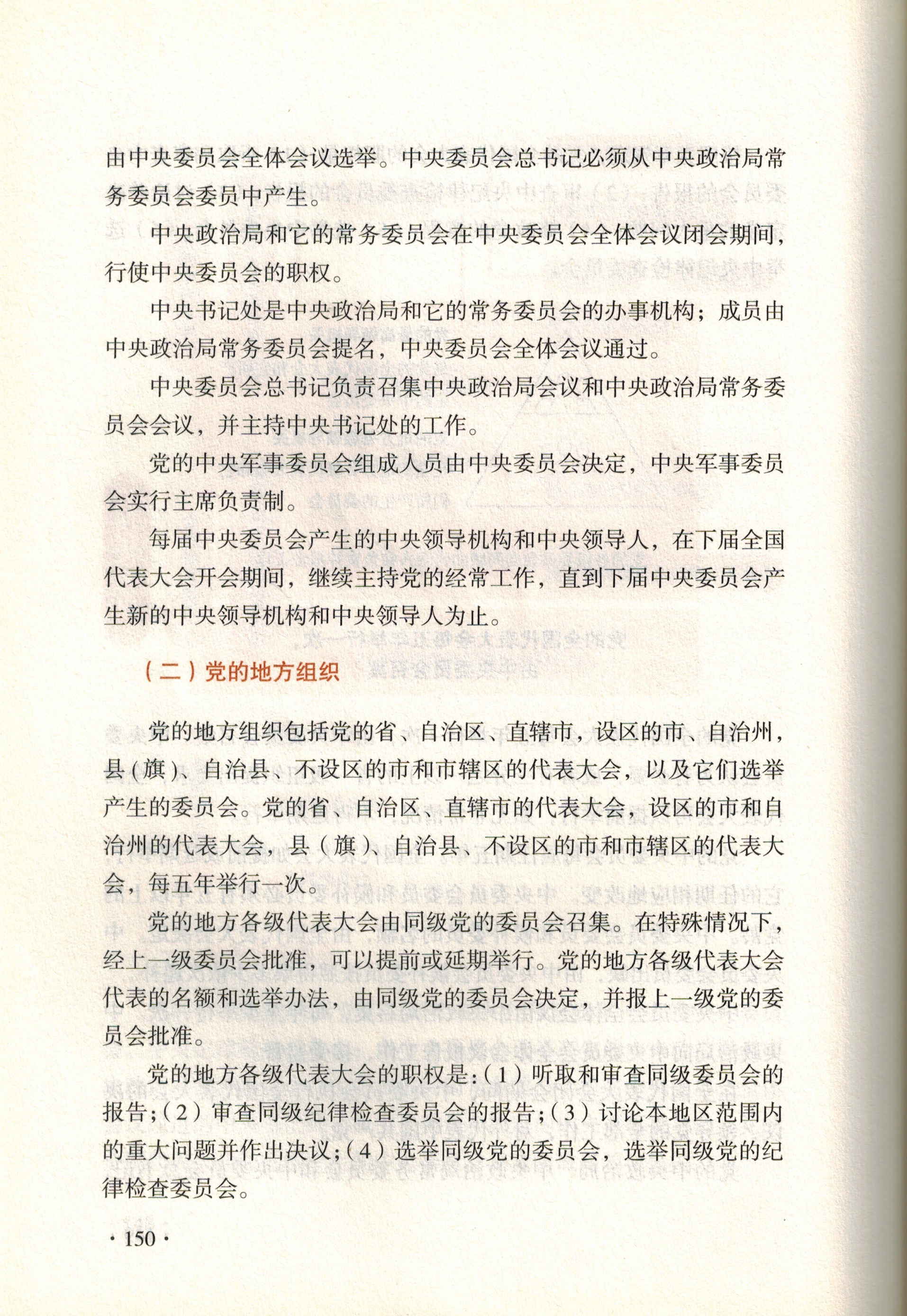 由中央委员会全体会议选举。中央委员会总书记必须从中央政治局常务委员会委员中产生。

中央政治局和它的常务委员会在中央委员会全体会议闭会期间，行使中央委员会的职权。

中央书记处是中央政治局和它的常务委员会的办事机构；成员由中央政治局常务委员会提名，中央委员会全体会议通过。

中央委员会总书记负责召集中央政治局会议和中央政治局常务委员会会议，并主持中央书记处的工作。

党的中央军事委员会组成人员由中央委员会决定，中央军事委员会实行主席负责制。

每届中央委员会产生的中央领导机构和中央领导人，在下届全国代表大会开会期间，继续主持党的经常工作，直到下届中央委员会产生新的中央领导机构和中央领导人为止。

（二）党的地方组织

党的地方组织包括党的省、自治区、直辖市，设区的市、自治州，县（旗）、自治县、不设区的市和市辖区的代表大会，以及它们选举产生的委员会。党的省、自治区、直辖市的代表大会，设区的市和自治州的代表大会，县（旗）、自治县、不设区的市和市辖区的代表大会，每五年举行一次。

党的地方各级代表大会由同级党的委员会召集。在特殊情况下，经上一级委员会批准，可以提前或延期举行。党的地方各级代表大会代表的名额和选举办法，由同级党的委员会决定，并报上一级党的委员会批准。

党的地方各级代表大会的职权是：（1）听取和审查同级委员会的报告；（2）审查同级纪律检查委员会的报告；（3）讨论本地区范围内的重大问题并作出决议；（4）选举同级党的委员会，选举同级党的纪律检查委员会。

· 150 ·